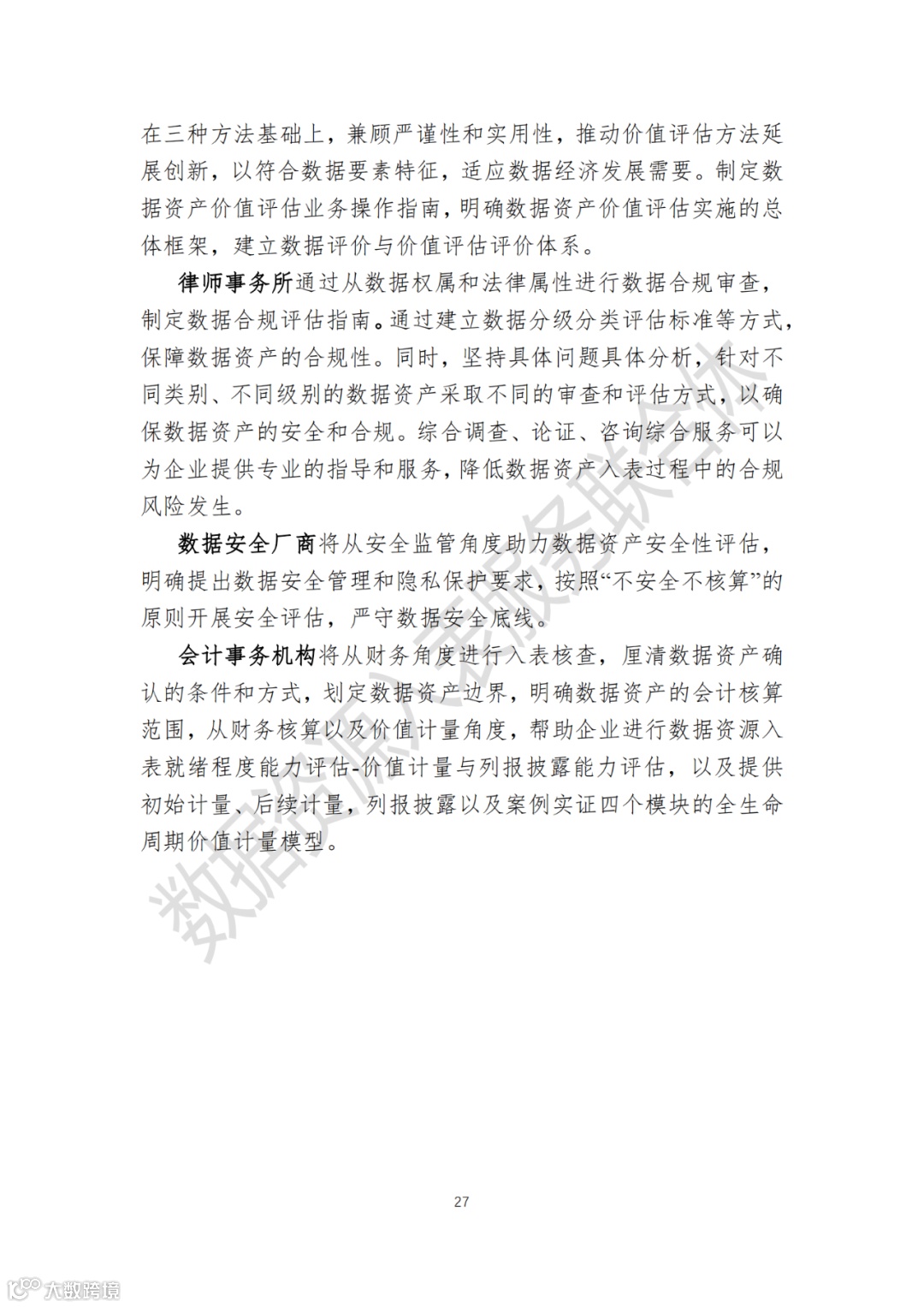 在三种方法基础上，兼顾严谨性和实用性，推动价值评估方法延展创新，以符合数据要素特征，适应数据经济发展需要。制定数据资产价值评估业务操作指南，明确数据资产价值评估实施的总体框架，建立数据评价与价值评估评价体系。

律师事务所通过从数据权属和法律属性进行数据合规审查，制定数据合规评估指南。通过建立数据分级分类评估标准等方式，保障数据资产的合规性。同时，坚持具体问题具体分析，针对不同类别、不同级别的数据资产采取不同的审查和评估方式，以确保数据资产的安全和合规。综合调查、论证、咨询综合服务可以为企业提供专业的指导和服务，降低数据资产入表过程中的合规风险发生。

数据安全厂商将从安全监管角度助力数据资产安全性评估，明确提出数据安全管理和隐私保护要求，按照“不安全不核算”的原则开展安全评估，严守数据安全底线。

会计事务机构将从财务角度进行入表核查，厘清数据资产确认的条件和方式，划定数据资产边界，明确数据资产的会计核算范围，从财务核算以及价值计量角度，帮助企业进行数据资源入表就绪程度能力评估-价值计量与列报披露能力评估，以及提供初始计量、后续计量，列报披露以及案例实证四个模块的全生命周期价值计量模型。

数据资源入表服务联合体

27

大数跨境